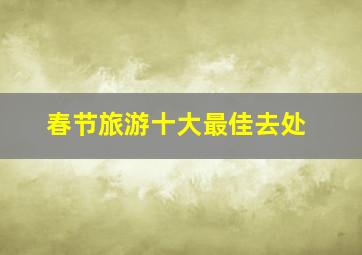 春节旅游十大最佳去处